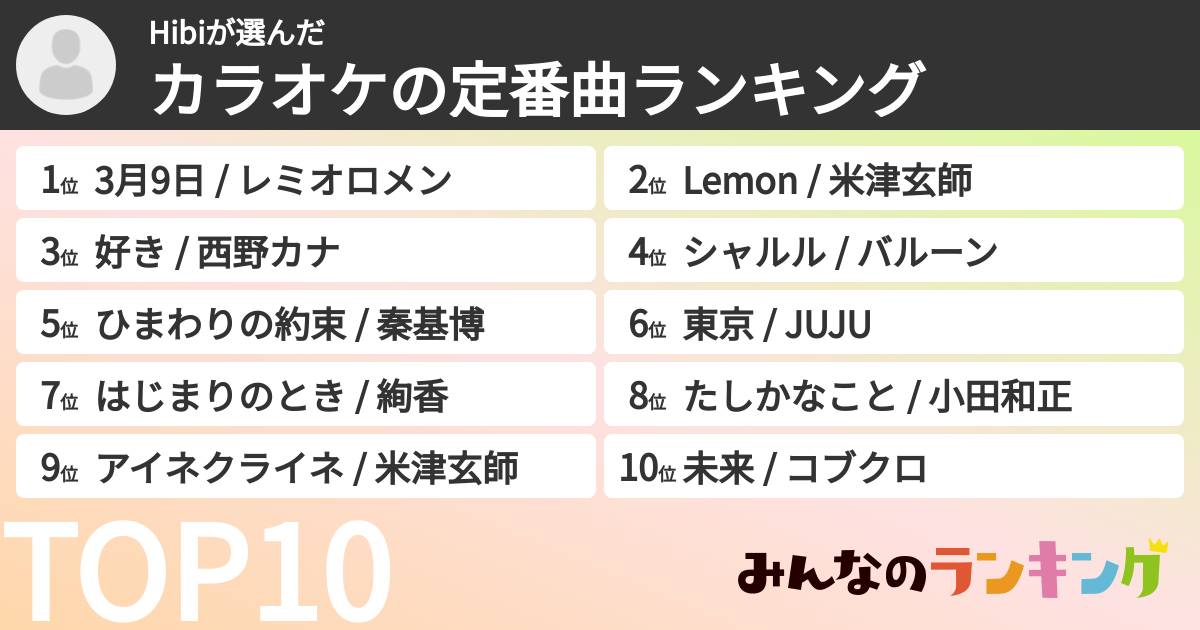 Hibiが選んだ
カラオケの定番曲ランキング

1位 3月9日 / レミオロメン
2位 Lemon / 米津玄師
3位 好き / 西野カナ
4位 シャルル / バルーン
5位 ひまわりの約束 / 秦基博
6位 東京 / JUJU
7位 はじまりのとき / 絢香
8位 たしかなこと / 小田和正
9位 アイネクライネ / 米津玄師
10位 未来 / コブクロ

TOP10

みんなのランキング